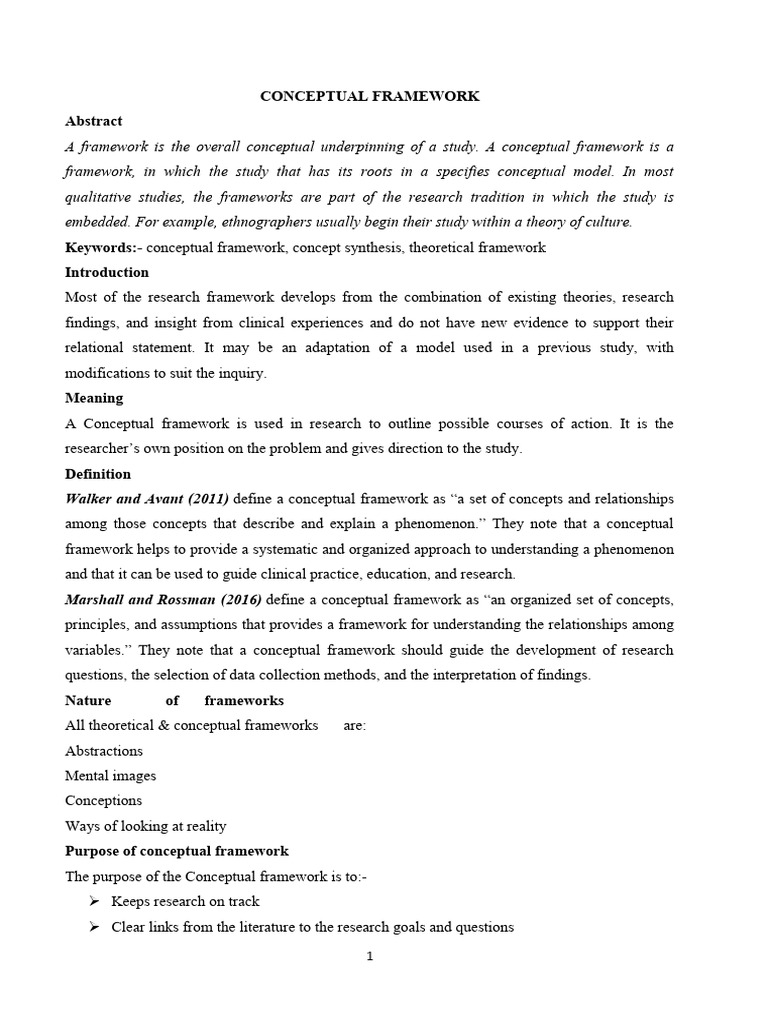 CONCEPTUAL FRAMEWORK

Abstract

A framework is the overall conceptual underpinning of a study. A conceptual framework is a framework, in which the study that has its roots in a specifies conceptual model. In most qualitative studies, the frameworks are part of the research tradition in which the study is embedded. For example, ethnographers usually begin their study within a theory of culture.

Keywords:- conceptual framework, concept synthesis, theoretical framework

Introduction

Most of the research framework develops from the combination of existing theories, research findings, and insight from clinical experiences and do not have new evidence to support their relational statement. It may be an adaptation of a model used in a previous study, with modifications to suit the inquiry.

Meaning

A Conceptual framework is used in research to outline possible courses of action. It is the researcher's own position on the problem and gives direction to the study.

Definition

Walker and Avant (2011) define a conceptual framework as "a set of concepts and relationships among those concepts that describe and explain a phenomenon." They note that a conceptual framework helps to provide a systematic and organized approach to understanding a phenomenon and that it can be used to guide clinical practice, education, and research.

Marshall and Rossman (2016) define a conceptual framework as "an organized set of concepts, principles, and assumptions that provides a framework for understanding the relationships among variables." They note that a conceptual framework should guide the development of research questions, the selection of data collection methods, and the interpretation of findings.

Nature of frameworks

All theoretical & conceptual frameworks are:

Abstractions

Mental images

Conceptions

Ways of looking at reality

Purpose of conceptual framework

The purpose of the Conceptual framework is to:-

➢ Keeps research on track

➢ Clear links from the literature to the research goals and questions

1